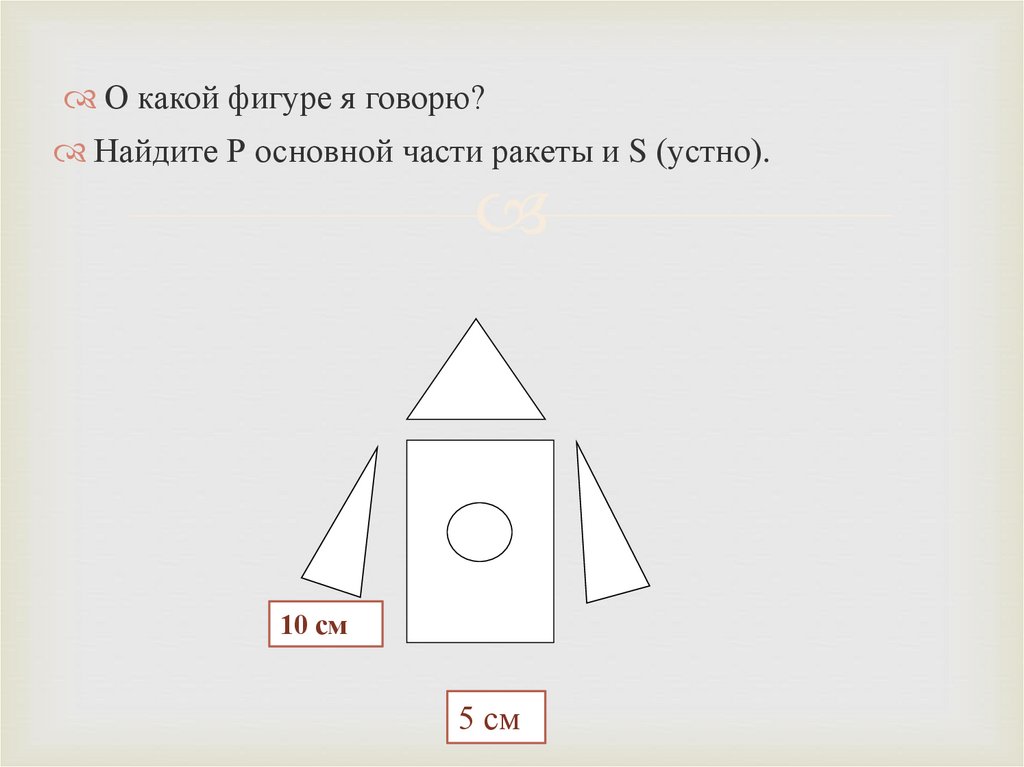 О какой фигуре я говорю?

Найдите Р основной части ракеты и S (устно).

10 см

5 см